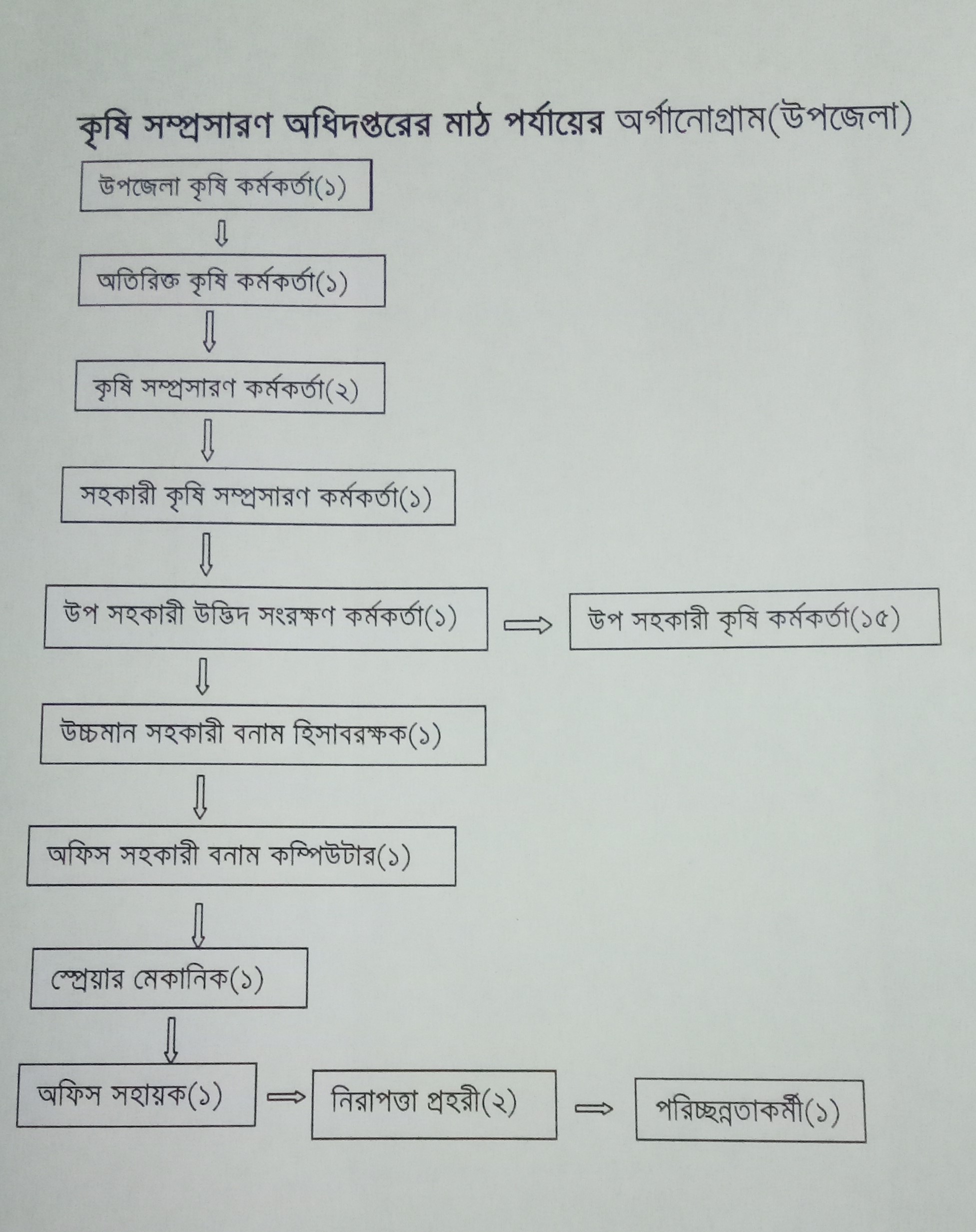 কৃষি সম্প্রসারণ অধিদপ্তরের মাঠ পর্যায়ের অর্গানোগ্রাম(উপজেলা)

উপজেলা কৃষি কর্মকর্তা(১)

অতিরিক্ত কৃষি কর্মকর্তা(১)

কৃষি সম্প্রসারণ কর্মকর্তা(২)

সহকারী কৃষি সম্প্রসারণ কর্মকর্তা(১)

উপ সহকারী উদ্ভিদ সংরক্ষণ কর্মকর্তা(১)

উপ সহকারী কৃষি কর্মকর্তা(১৫)

উচ্চমান সহকারী বনাম হিসাবরক্ষক(১)

অফিস সহকারী বনাম কম্পিউটার(১)

স্প্রেয়ার মেকানিক(১)

অফিস সহায়ক(১)

নিরাপত্তা প্রহরী(২)

পরিচ্ছন্নতাকর্মী(১)